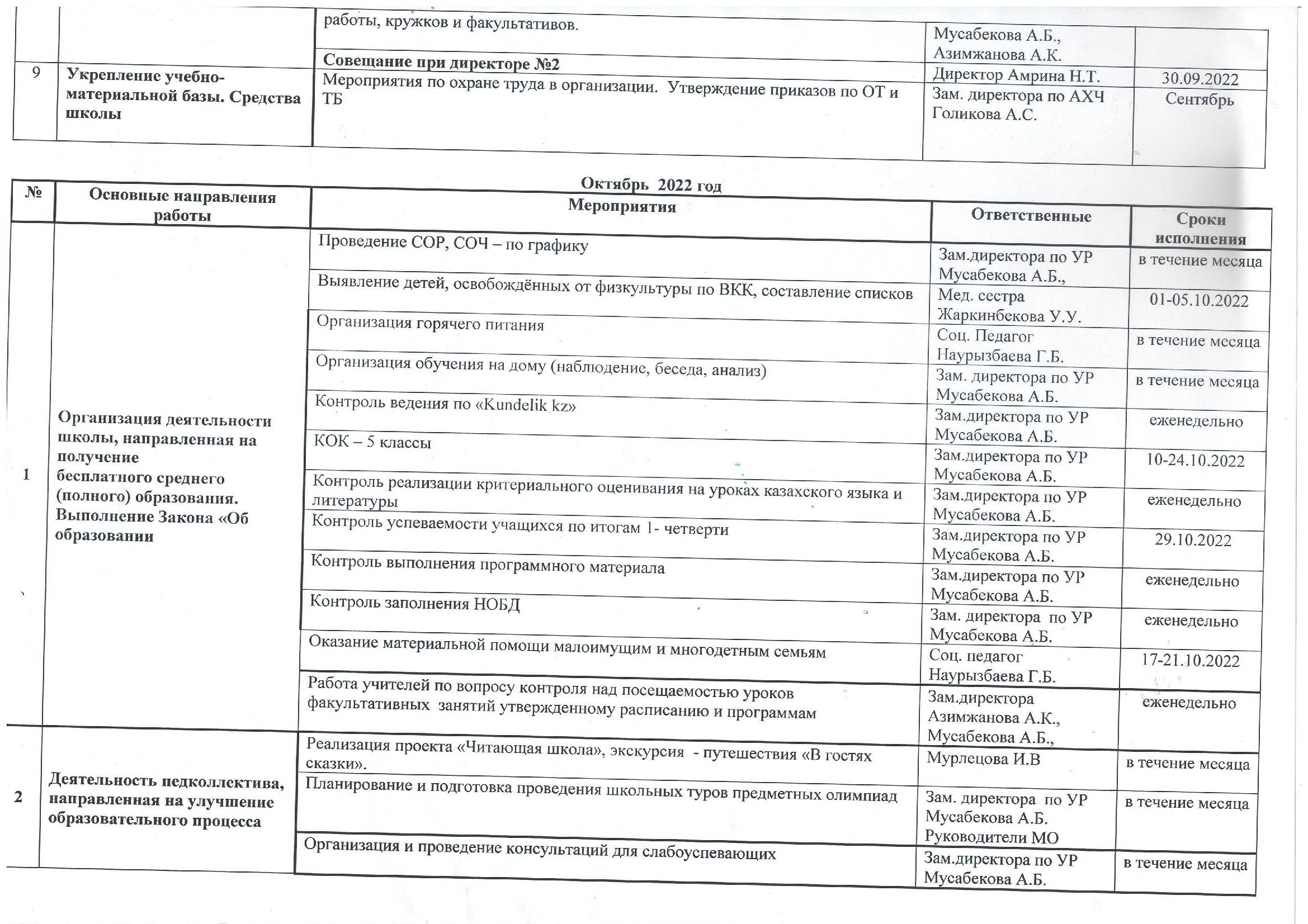 | | | работы, кружков и факультативов. | Мусабекова А.Б., Азимжанова А.К. | |
|---|---|---|---|---|
| | | **Совещание при директоре №2** | Директор Амрина Н.Т. | 30.09.2022 |
| 9 | **Укрепление учебно-материальной базы. Средства школы** | Мероприятия по охране труда в организации. Утверждение приказов по ОТ и ТБ | Зам. директора по АХЧ Голикова А.С. | Сентябрь |

**Октябрь 2022 год**

| № | Основные направления работы | Мероприятия | Ответственные | Сроки исполнения |
|---|---|---|---|---|
| 1 | **Организация деятельности школы, направленная на получение бесплатного среднего (полного) образования. Выполнение Закона «Об образовании** | Проведение СОР, СОЧ – по графику | Зам.директора по УР Мусабекова А.Б., | в течение месяца |
| | | Выявление детей, освобождённых от физкультуры по ВКК, составление списков | Мед. сестра Жаркинбекова У.У. | 01-05.10.2022 |
| | | Организация горячего питания | Соц. Педагог Наурызбаева Г.Б. | в течение месяца |
| | | Организация обучения на дому (наблюдение, беседа, анализ) | Зам. директора по УР Мусабекова А.Б. | в течение месяца |
| | | Контроль ведения по «Kundelik kz» | Зам.директора по УР Мусабекова А.Б. | еженедельно |
| | | КОК – 5 классы | Зам.директора по УР Мусабекова А.Б. | 10-24.10.2022 |
| | | Контроль реализации критериального оценивания на уроках казахского языка и литературы | Зам.директора по УР Мусабекова А.Б. | еженедельно |
| | | Контроль успеваемости учащихся по итогам 1- четверти | Зам.директора по УР Мусабекова А.Б. | 29.10.2022 |
| | | Контроль выполнения программного материала | Зам.директора по УР Мусабекова А.Б. | еженедельно |
| | | Контроль заполнения НОБД | Зам. директора по УР Мусабекова А.Б. | еженедельно |
| | | Оказание материальной помощи малоимущим и многодетным семьям | Соц. педагог Наурызбаева Г.Б. | 17-21.10.2022 |
| | | Работа учителей по вопросу контроля над посещаемостью уроков факультативных занятий утвержденному расписанию и программам | Зам.директора Азимжанова А.К., Мусабекова А.Б., | еженедельно |
| 2 | **Деятельность педколлектива, направленная на улучшение образовательного процесса** | Реализация проекта «Читающая школа», экскурсия - путешествия «В гостях сказки». | Мурлецова И.В | в течение месяца |
| | | Планирование и подготовка проведения школьных туров предметных олимпиад | Зам. директора по УР Мусабекова А.Б. Руководители МО | в течение месяца |
| | | Организация и проведение консультаций для слабоуспевающих | Зам.директора по УР Мусабекова А.Б. | в течение месяца |